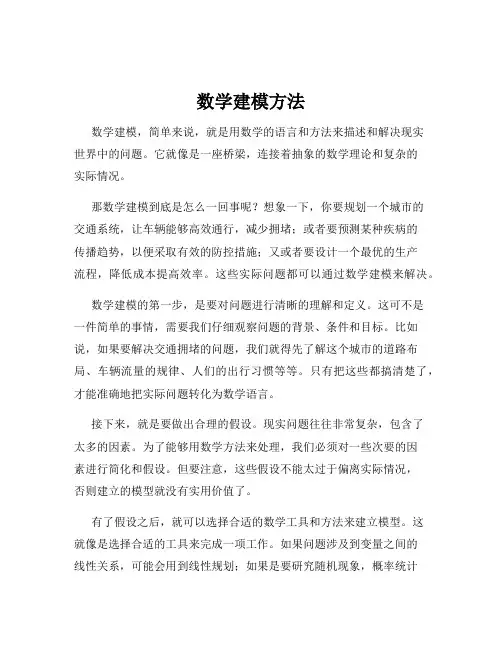 数学建模方法

数学建模，简单来说，就是用数学的语言和方法来描述和解决现实世界中的问题。它就像是一座桥梁，连接着抽象的数学理论和复杂的实际情况。

那数学建模到底是怎么一回事呢？想象一下，你要规划一个城市的交通系统，让车辆能够高效通行，减少拥堵；或者要预测某种疾病的传播趋势，以便采取有效的防控措施；又或者要设计一个最优的生产流程，降低成本提高效率。这些实际问题都可以通过数学建模来解决。

数学建模的第一步，是要对问题进行清晰的理解和定义。这可不是一件简单的事情，需要我们仔细观察问题的背景、条件和目标。比如说，如果要解决交通拥堵的问题，我们就得先了解这个城市的道路布局、车辆流量的规律、人们的出行习惯等等。只有把这些都搞清楚了，才能准确地把实际问题转化为数学语言。

接下来，就是要做出合理的假设。现实问题往往非常复杂，包含了太多的因素。为了能够用数学方法来处理，我们必须对一些次要的因素进行简化和假设。但要注意，这些假设不能太过于偏离实际情况，否则建立的模型就没有实用价值了。

有了假设之后，就可以选择合适的数学工具和方法来建立模型。这就像是选择合适的工具来完成一项工作。如果问题涉及到变量之间的线性关系，可能会用到线性规划；如果是要研究随机现象，概率统计